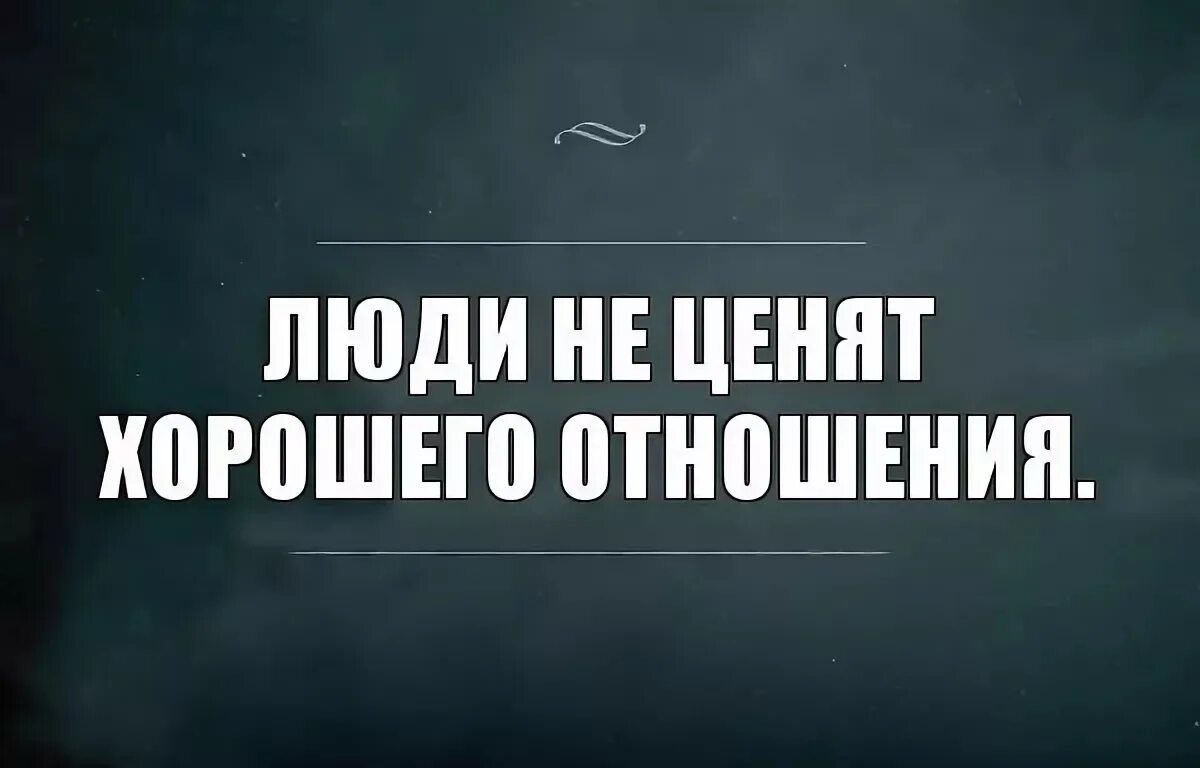 ЛЮДИ НЕ ЦЕНЯТ ХОРОШЕГО ОТНОШЕНИЯ.